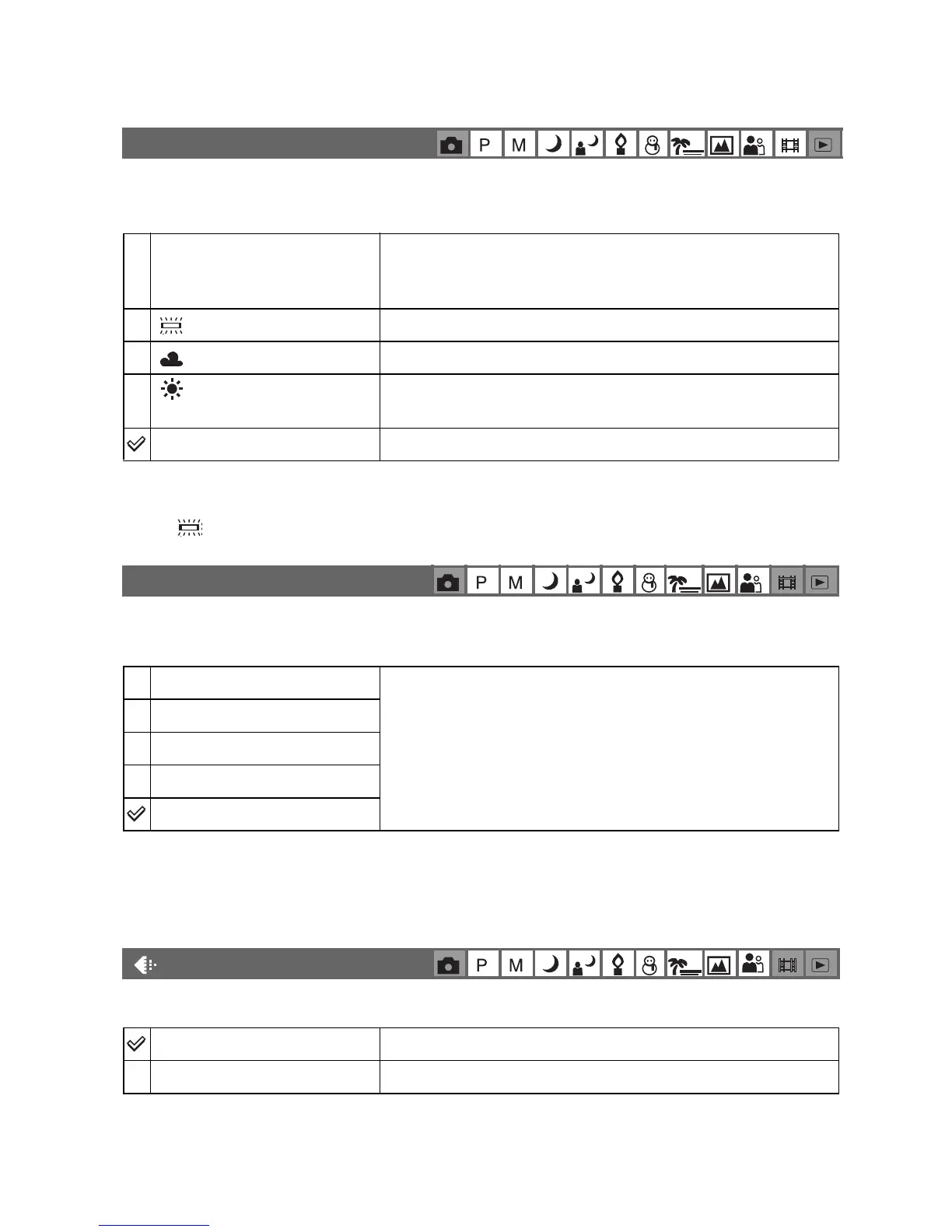 P M

P M

P M